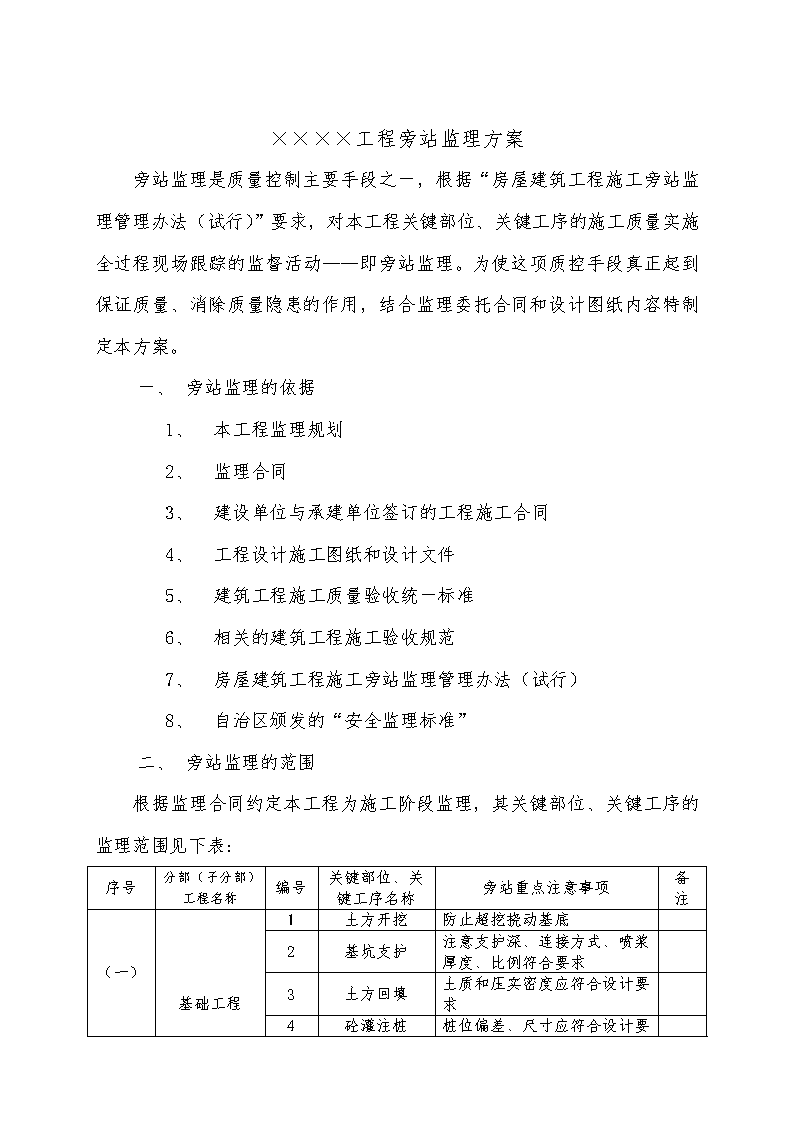 ××××工程旁站监理方案

旁站监理是质量控制主要手段之一，根据“房屋建筑工程施工旁站监理管理办法（试行）”要求，对本工程关键部位、关键工序的施工质量实施全过程现场跟踪的监督活动——即旁站监理。为使这项质控手段真正起到保证质量、消除质量隐患的作用，结合监理委托合同和设计图纸内容特制定本方案。

一、 旁站监理的依据

1、 本工程监理规划

2、 监理合同

3、 建设单位与承建单位签订的工程施工合同

4、 工程设计施工图纸和设计文件

5、 建筑工程施工质量验收统一标准

6、 相关的建筑工程施工验收规范

7、 房屋建筑工程施工旁站监理管理办法（试行）

8、 自治区颁发的“安全监理标准”

二、 旁站监理的范围

根据监理合同约定本工程为施工阶段监理，其关键部位、关键工序的监理范围见下表：

| 序号 | 分部（子分部）工程名称 | 编号 | 关键部位、关键工序名称 | 旁站重点注意事项 | 备注 |
|---|---|---|---|---|---|
| （一） | 基础工程 | 1 | 土方开挖 | 防止超挖扰动基底 | |
| | | 2 | 基坑支护 | 注意支护深、连接方式、喷浆厚度、比例符合要求 | |
| | | 3 | 土方回填 | 土质和压实密度应符合设计要求 | |
| | | 4 | 砼灌注桩 | 桩位偏差、尺寸应符合设计要 | |